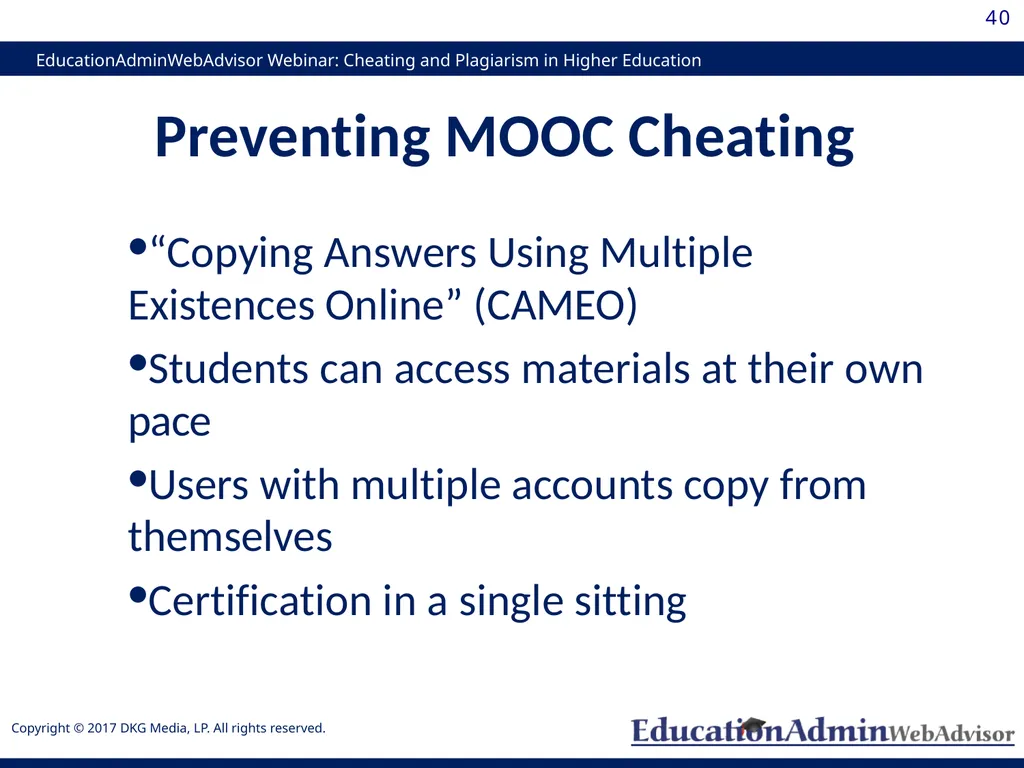 40

EducationAdminWebAdvisor Webinar: Cheating and Plagiarism in Higher Education

Preventing MOOC Cheating

•“Copying Answers Using Multiple Existences Online” (CAMEO)

•Students can access materials at their own pace

•Users with multiple accounts copy from themselves

•Certification in a single sitting

Copyright © 2017 DKG Media, LP. All rights reserved.

EducationAdminWebAdvisor